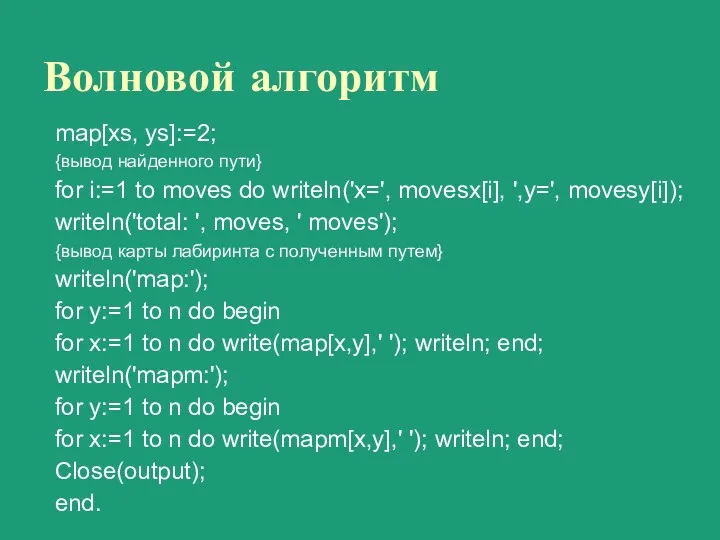 Волновой алгоритм

map[xs, ys]:=2;
{вывод найденного пути}
for i:=1 to moves do writeln('x=', movesx[i], ',y=', movesy[i]);
writeln('total: ', moves, ' moves');
{вывод карты лабиринта с полученным путем}
writeln('map:');
for y:=1 to n do begin
for x:=1 to n do write(map[x,y],' '); writeln; end;
writeln('mapm:');
for y:=1 to n do begin
for x:=1 to n do write(mapm[x,y],' '); writeln; end;
Close(output);
end.